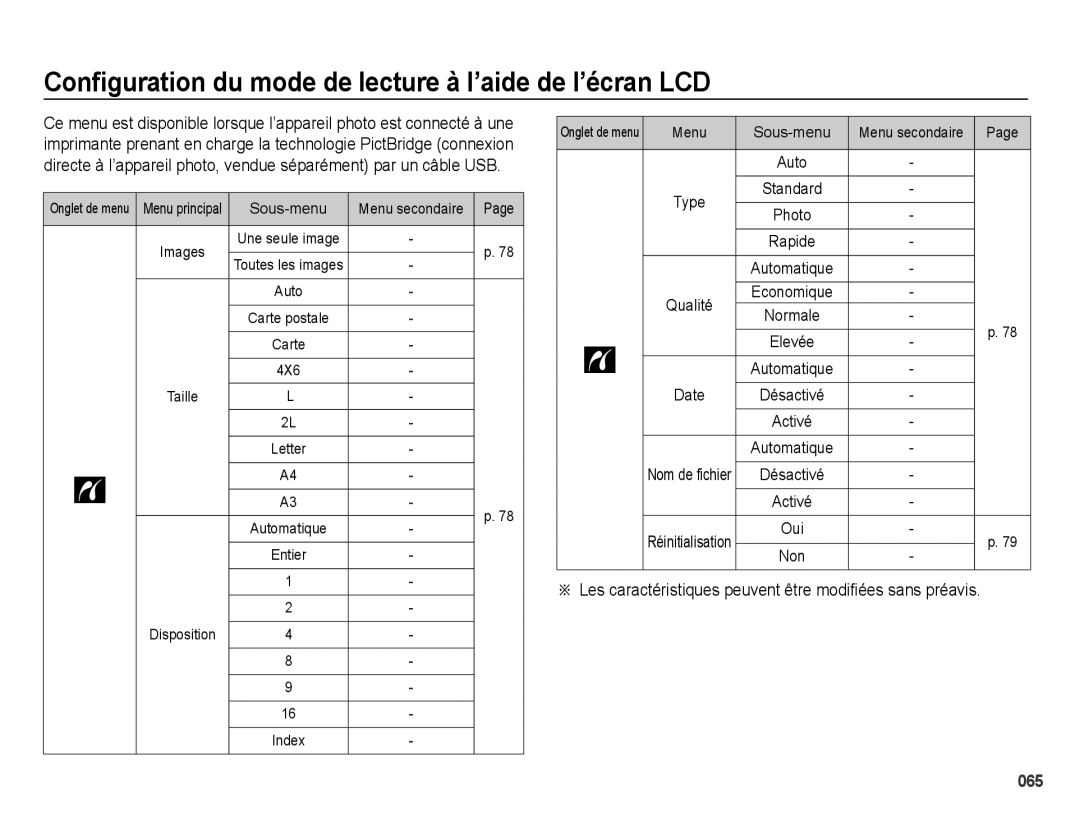 Configuration du mode de lecture à l'aide de l'écran LCD

Ce menu est disponible lorsque l'appareil photo est connecté à une imprimante prenant en charge la technologie PictBridge (connexion directe à l'appareil photo, vendue séparément) par un câble USB.

| Onglet de menu | Menu principal | Sous-menu | Menu secondaire | Page |
|---|---|---|---|---|
| | Images | Une seule image | - | p. 78 |
| | | Toutes les images | - | |
| | Taille | Auto | - | p. 78 |
| | | Carte postale | - | |
| | | Carte | - | |
| | | 4X6 | - | |
| | | L | - | |
| | | 2L | - | |
| | | Letter | - | |
| | | A4 | - | |
| | | A3 | - | |
| | Disposition | Automatique | - | |
| | | Entier | - | |
| | | 1 | - | |
| | | 2 | - | |
| | | 4 | - | |
| | | 8 | - | |
| | | 9 | - | |
| | | 16 | - | |
| | | Index | - | |

| Onglet de menu | Menu | Sous-menu | Menu secondaire | Page |
|---|---|---|---|---|
| | Type | Auto | - | p. 78 |
| | | Standard | - | |
| | | Photo | - | |
| | | Rapide | - | |
| | Qualité | Automatique | - | |
| | | Economique | - | |
| | | Normale | - | |
| | | Elevée | - | |
| | Date | Automatique | - | |
| | | Désactivé | - | |
| | | Activé | - | |
| | Nom de fichier | Automatique | - | |
| | | Désactivé | - | |
| | | Activé | - | |
| | Réinitialisation | Oui | - | p. 79 |
| | | Non | - | |

※ Les caractéristiques peuvent être modifiées sans préavis.

065